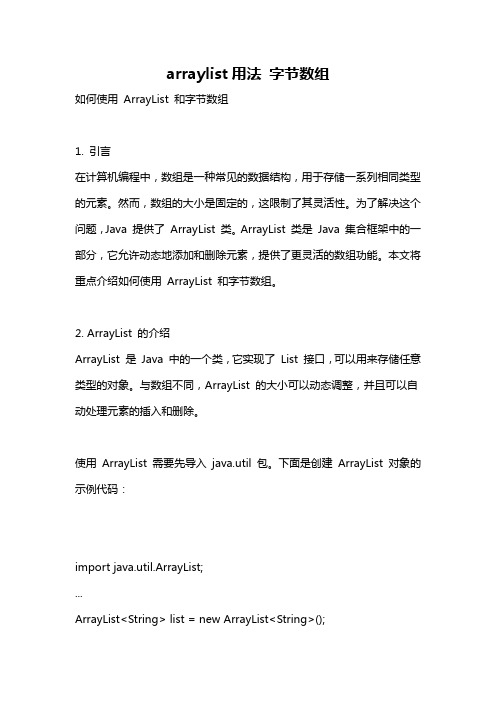 arraylist 用法 字节数组

如何使用 ArrayList 和字节数组

1. 引言

在计算机编程中，数组是一种常见的数据结构，用于存储一系列相同类型的元素。然而，数组的大小是固定的，这限制了其灵活性。为了解决这个问题，Java 提供了 ArrayList 类。ArrayList 类是 Java 集合框架中的一部分，它允许动态地添加和删除元素，提供了更灵活的数组功能。本文将重点介绍如何使用 ArrayList 和字节数组。

2. ArrayList 的介绍

ArrayList 是 Java 中的一个类，它实现了 List 接口，可以用来存储任意类型的对象。与数组不同，ArrayList 的大小可以动态调整，并且可以自动处理元素的插入和删除。

使用 ArrayList 需要先导入 java.util 包。下面是创建 ArrayList 对象的示例代码：

import java.util.ArrayList;

...

ArrayList<String> list = new ArrayList<String>();